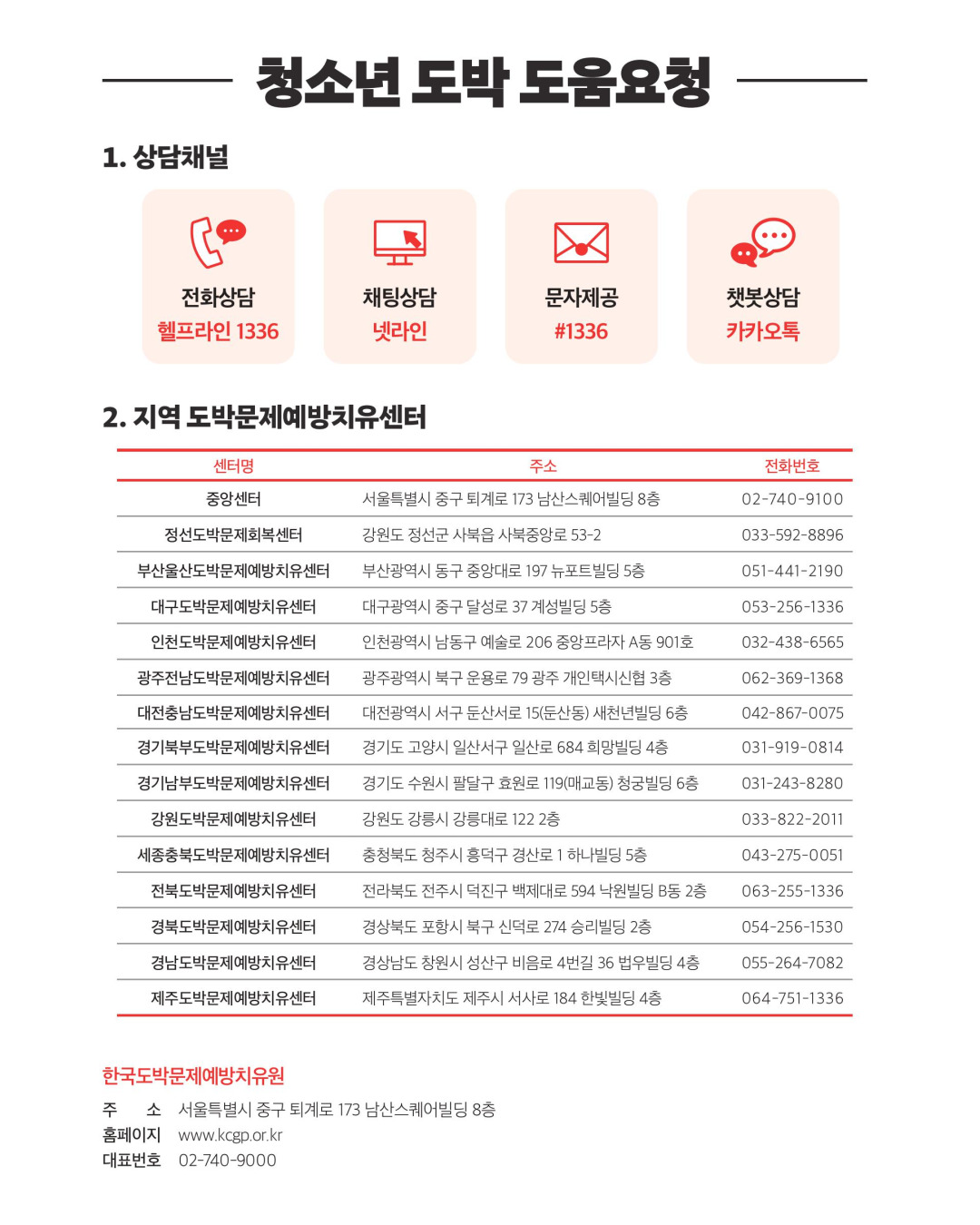 청소년 도박 도움요청

1. 상담채널

전화상담
헬프라인 1336

채팅상담
넷라인

문자제공
#1336

챗봇상담
카카오톡

2. 지역 도박문제예방치유센터

| 센터명 | 주소 | 전화번호 |
|---|---|---|
| 중앙센터 | 서울특별시 중구 퇴계로 173 남산스퀘어빌딩 8층 | 02-740-9100 |
| 정선도박문제회복센터 | 강원도 정선군 사북읍 사북중앙로 53-2 | 033-592-8896 |
| 부산울산도박문제예방치유센터 | 부산광역시 동구 중앙대로 197 뉴포트빌딩 5층 | 051-441-2190 |
| 대구도박문제예방치유센터 | 대구광역시 중구 달성로 37 계성빌딩 5층 | 053-256-1336 |
| 인천도박문제예방치유센터 | 인천광역시 남동구 예술로 206 중앙프라자 A동 901호 | 032-438-6565 |
| 광주전남도박문제예방치유센터 | 광주광역시 북구 운용로 79 광주 개인택시신협 3층 | 062-369-1368 |
| 대전충남도박문제예방치유센터 | 대전광역시 서구 둔산서로 15(둔산동) 새천년빌딩 6층 | 042-867-0075 |
| 경기북부도박문제예방치유센터 | 경기도 고양시 일산서구 일산로 684 희망빌딩 4층 | 031-919-0814 |
| 경기남부도박문제예방치유센터 | 경기도 수원시 팔달구 효원로 119(매교동) 청궁빌딩 6층 | 031-243-8280 |
| 강원도박문제예방치유센터 | 강원도 강릉시 강릉대로 122 2층 | 033-822-2011 |
| 세종충북도박문제예방치유센터 | 충청북도 청주시 흥덕구 경산로 1 하나빌딩 5층 | 043-275-0051 |
| 전북도박문제예방치유센터 | 전라북도 전주시 덕진구 백제대로 594 낙원빌딩 B동 2층 | 063-255-1336 |
| 경북도박문제예방치유센터 | 경상북도 포항시 북구 신덕로 274 승리빌딩 2층 | 054-256-1530 |
| 경남도박문제예방치유센터 | 경상남도 창원시 성산구 비음로 4번길 36 법우빌딩 4층 | 055-264-7082 |
| 제주도박문제예방치유센터 | 제주특별자치도 제주시 서사로 184 한빛빌딩 4층 | 064-751-1336 |

한국도박문제예방치유원
주 소 서울특별시 중구 퇴계로 173 남산스퀘어빌딩 8층
홈페이지 www.kcgp.or.kr
대표번호 02-740-9000